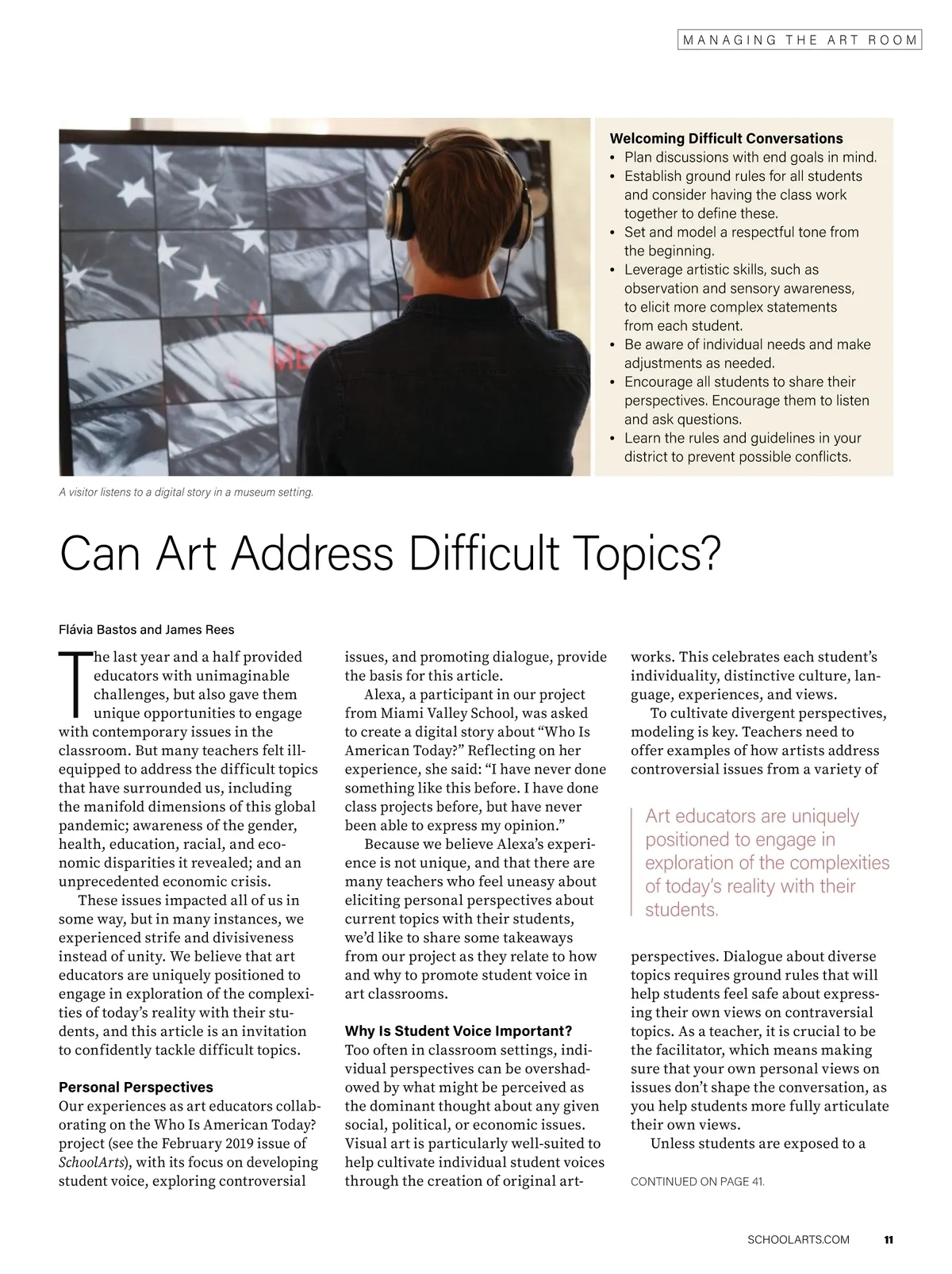 MANAGING THE ART ROOM

Welcoming Difficult Conversations
• Plan discussions with end goals in mind.
• Establish ground rules for all students and consider having the class work together to define these.
• Set and model a respectful tone from the beginning.
• Leverage artistic skills, such as observation and sensory awareness, to elicit more complex statements from each student.
• Be aware of individual needs and make adjustments as needed.
• Encourage all students to share their perspectives. Encourage them to listen and ask questions.
• Learn the rules and guidelines in your district to prevent possible conflicts.

A visitor listens to a digital story in a museum setting.

Can Art Address Difficult Topics?

Flávia Bastos and James Rees

The last year and a half provided educators with unimaginable challenges, but also gave them unique opportunities to engage with contemporary issues in the classroom. But many teachers felt ill-equipped to address the difficult topics that have surrounded us, including the manifold dimensions of this global pandemic; awareness of the gender, health, education, racial, and economic disparities it revealed; and an unprecedented economic crisis.

These issues impacted all of us in some way, but in many instances, we experienced strife and divisiveness instead of unity. We believe that art educators are uniquely positioned to engage in exploration of the complexities of today's reality with their students, and this article is an invitation to confidently tackle difficult topics.

Personal Perspectives
Our experiences as art educators collaborating on the Who Is American Today? project (see the February 2019 issue of SchoolArts), with its focus on developing student voice, exploring controversial issues, and promoting dialogue, provide the basis for this article.

Alexa, a participant in our project from Miami Valley School, was asked to create a digital story about "Who Is American Today?" Reflecting on her experience, she said: "I have never done something like this before. I have done class projects before, but have never been able to express my opinion."

Because we believe Alexa's experience is not unique, and that there are many teachers who feel uneasy about eliciting personal perspectives about current topics with their students, we'd like to share some takeaways from our project as they relate to how and why to promote student voice in art classrooms.

Why Is Student Voice Important?
Too often in classroom settings, individual perspectives can be overshadowed by what might be perceived as the dominant thought about any given social, political, or economic issues. Visual art is particularly well-suited to help cultivate individual student voices through the creation of original artworks. This celebrates each student's individuality, distinctive culture, language, experiences, and views.

To cultivate divergent perspectives, modeling is key. Teachers need to offer examples of how artists address controversial issues from a variety of

Art educators are uniquely positioned to engage in exploration of the complexities of today's reality with their students.

perspectives. Dialogue about diverse topics requires ground rules that will help students feel safe about expressing their own views on contraversial topics. As a teacher, it is crucial to be the facilitator, which means making sure that your own personal views on issues don't shape the conversation, as you help students more fully articulate their own views.

Unless students are exposed to a

CONTINUED ON PAGE 41.

SCHOOLARTS.COM 11